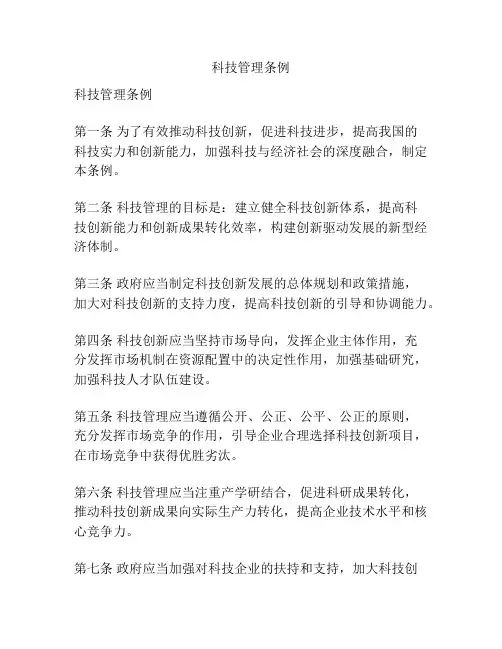 科技管理条例

科技管理条例

第一条 为了有效推动科技创新，促进科技进步，提高我国的科技实力和创新能力，加强科技与经济社会的深度融合，制定本条例。

第二条 科技管理的目标是：建立健全科技创新体系，提高科技创新能力和创新成果转化效率，构建创新驱动发展的新型经济体制。

第三条 政府应当制定科技创新发展的总体规划和政策措施，加大对科技创新的支持力度，提高科技创新的引导和协调能力。

第四条 科技创新应当坚持市场导向，发挥企业主体作用，充分发挥市场机制在资源配置中的决定性作用，加强基础研究，加强科技人才队伍建设。

第五条 科技管理应当遵循公开、公正、公平、公正的原则，充分发挥市场竞争的作用，引导企业合理选择科技创新项目，在市场竞争中获得优胜劣汰。

第六条 科技管理应当注重产学研结合，促进科研成果转化，推动科技创新成果向实际生产力转化，提高企业技术水平和核心竞争力。

第七条 政府应当加强对科技企业的扶持和支持，加大科技创